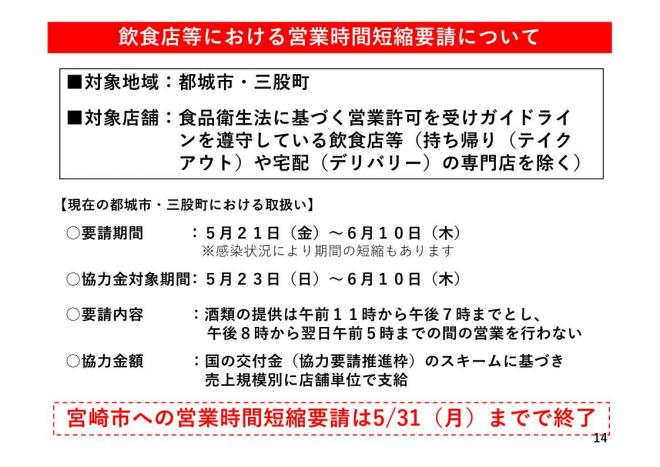 飲食店等における営業時間短縮要請について

■対象地域：都城市・三股町

■対象店舗：食品衛生法に基づく営業許可を受けガイドラインを遵守している飲食店等（持ち帰り（テイクアウト）や宅配（デリバリー）の専門店を除く）

【現在の都城市・三股町における取扱い】

○要請期間 ：5月21日（金）～6月10日（木）
※感染状況により期間の短縮もあります

○協力金対象期間：5月23日（日）～6月10日（木）

○要請内容 ：酒類の提供は午前11時から午後7時までとし、午後8時から翌日午前5時までの間の営業を行わない

○協力金額 ：国の交付金（協力要請推進枠）のスキームに基づき売上規模別に店舗単位で支給

宮崎市への営業時間短縮要請は5/31（月）までで終了

14